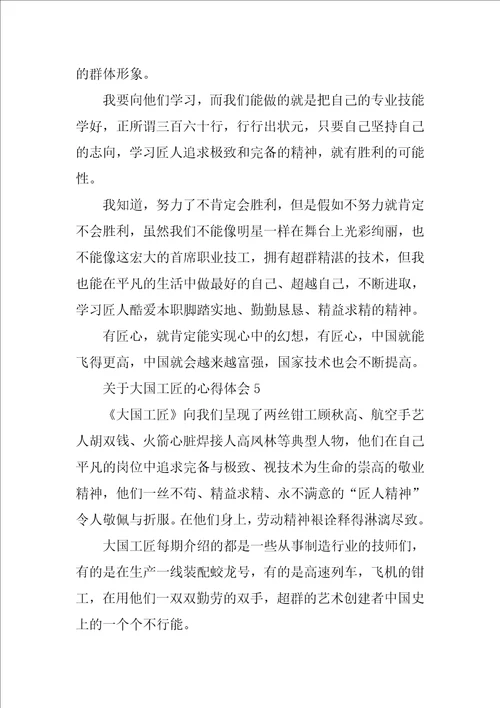 的群体形象。

我要向他们学习，而我们能做的就是把自己的专业技能学好，正所谓三百六十行，行行出状元，只要自己坚持自己的志向，学习匠人追求极致和完备的精神，就有胜利的可能性。

我知道，努力了不肯定会胜利，但是假如不努力就肯定不会胜利，虽然我们不能像明星一样在舞台上光彩绚丽，也不能像这宏大的首席职业技工，拥有超群精湛的技术，但我也能在平凡的生活中做最好的自己、超越自己，不断进取，学习匠人酷爱本职脚踏实地、勤勤恳恳、精益求精的精神。

有匠心，就肯定能实现心中的幻想，有匠心，中国就能飞得更高，中国就会越来越富强，国家技术也会不断提高。

关于大国工匠的心得体会 5

《大国工匠》向我们呈现了两丝钳工顾秋高、航空手艺人胡双钱、火箭心脏焊接人高凤林等典型人物，他们在自己平凡的岗位中追求完备与极致、视技术为生命的崇高的敬业精神，他们一丝不苟、精益求精、永不满意的“匠人精神”令人敬佩与折服。在他们身上，劳动精神被诠释得淋漓尽致。

大国工匠每期介绍的都是一些从事制造行业的技师们，有的是在生产一线装配蛟龙号，有的是高速列车，飞机的钳工，在用他们一双双勤劳的双手，超群的艺术创建者中国史上的一个个不行能。